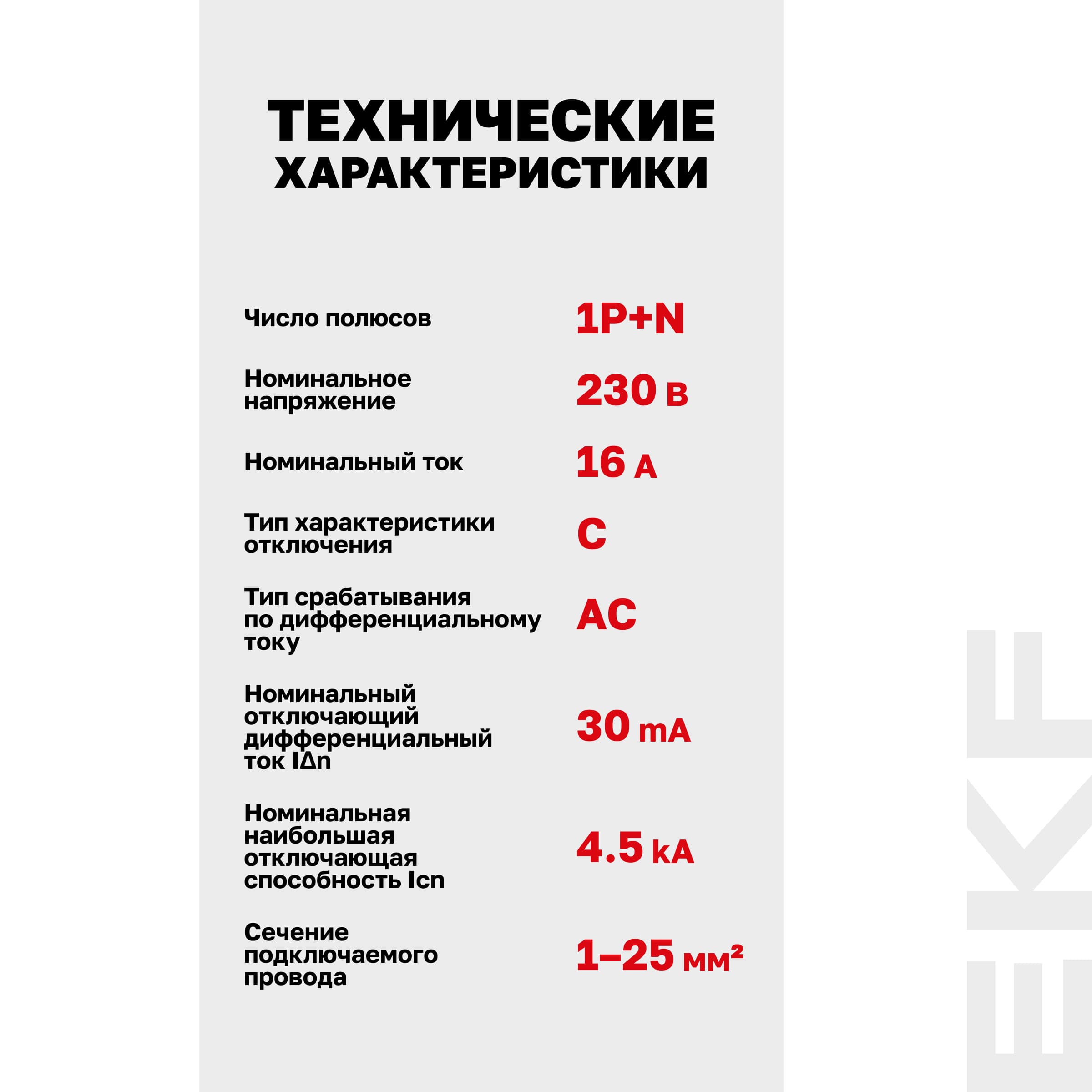 ТЕХНИЧЕСКИЕ ХАРАКТЕРИСТИКИ

| | |
|---|---|
| Число полюсов | 1P+N |
| Номинальное напряжение | 230 В |
| Номинальный ток | 16 А |
| Тип характеристики отключения | C |
| Тип срабатывания по дифференциальному току | AC |
| Номинальный отключающий дифференциальный ток I∆n | 30 mA |
| Номинальная наибольшая отключающая способность Icn | 4.5 kA |
| Сечение подключаемого провода | 1–25 мм² |

EKF